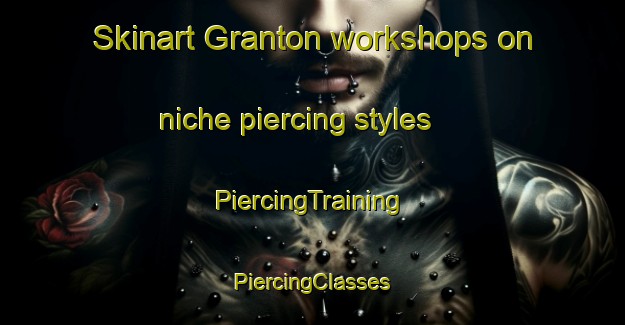 Skinart Granton workshops on niche piercing styles

PiercingTraining

PiercingClasses